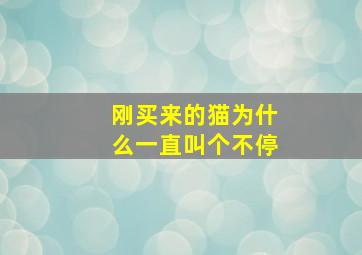 刚买来的猫为什么一直叫个不停